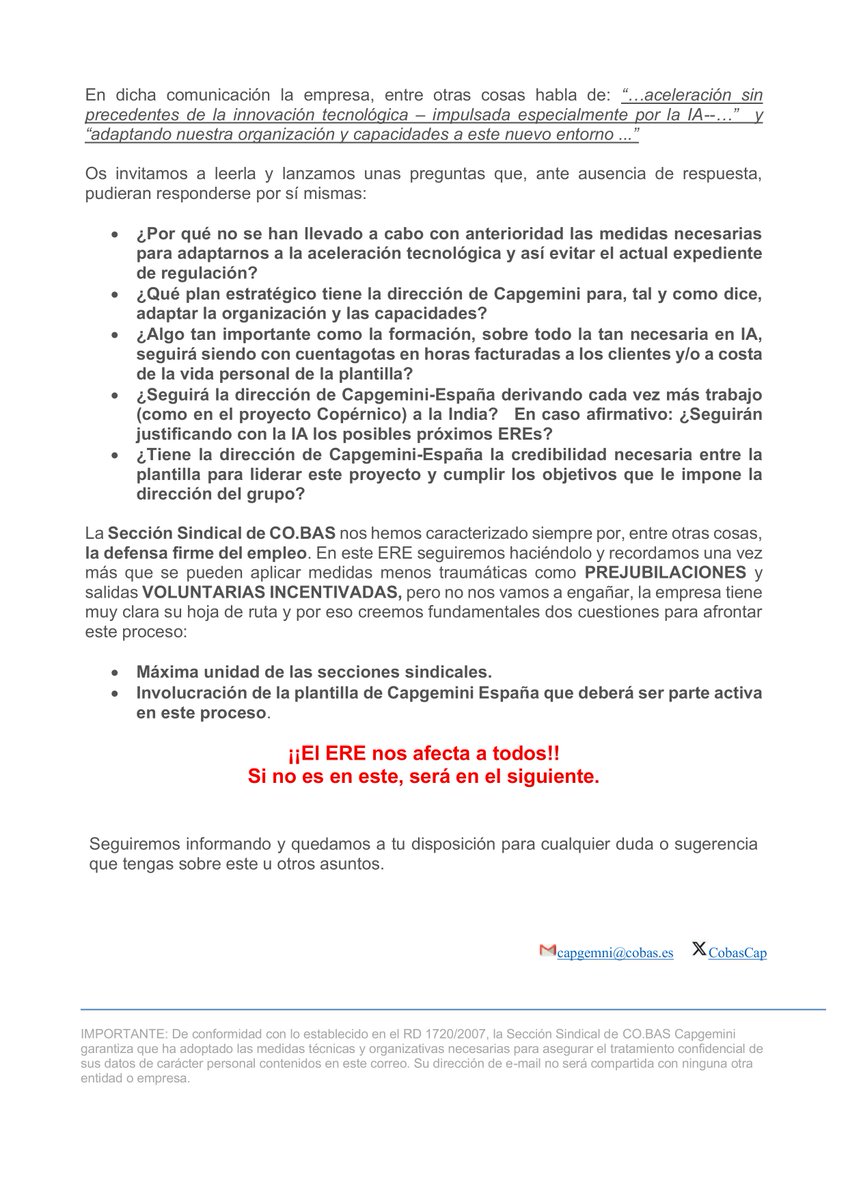 En dicha comunicación la empresa, entre otras cosas habla de: "…aceleración sin precedentes de la innovación tecnológica – impulsada especialmente por la IA--…" y "adaptando nuestra organización y capacidades a este nuevo entorno ..."

Os invitamos a leerla y lanzamos unas preguntas que, ante ausencia de respuesta, pudieran responderse por sí mismas:

• ¿Por qué no se han llevado a cabo con anterioridad las medidas necesarias para adaptarnos a la aceleración tecnológica y así evitar el actual expediente de regulación?
• ¿Qué plan estratégico tiene la dirección de Capgemini para, tal y como dice, adaptar la organización y las capacidades?
• ¿Algo tan importante como la formación, sobre todo la tan necesaria en IA, seguirá siendo con cuentagotas en horas facturadas a los clientes y/o a costa de la vida personal de la plantilla?
• ¿Seguirá la dirección de Capgemini-España derivando cada vez más trabajo (como en el proyecto Copérnico) a la India? En caso afirmativo: ¿Seguirán justificando con la IA los posibles próximos EREs?
• ¿Tiene la dirección de Capgemini-España la credibilidad necesaria entre la plantilla para liderar este proyecto y cumplir los objetivos que le impone la dirección del grupo?

La Sección Sindical de CO.BAS nos hemos caracterizado siempre por, entre otras cosas, la defensa firme del empleo. En este ERE seguiremos haciéndolo y recordamos una vez más que se pueden aplicar medidas menos traumáticas como PREJUBILACIONES y salidas VOLUNTARIAS INCENTIVADAS, pero no nos vamos a engañar, la empresa tiene muy clara su hoja de ruta y por eso creemos fundamentales dos cuestiones para afrontar este proceso:

• Máxima unidad de las secciones sindicales.
• Involucración de la plantilla de Capgemini España que deberá ser parte activa en este proceso.

¡¡El ERE nos afecta a todos!!
Si no es en este, será en el siguiente.

Seguiremos informando y quedamos a tu disposición para cualquier duda o sugerencia que tengas sobre este u otros asuntos.

capgemni@cobas.es CobasCap

IMPORTANTE: De conformidad con lo establecido en el RD 1720/2007, la Sección Sindical de CO.BAS Capgemini garantiza que ha adoptado las medidas técnicas y organizativas necesarias para asegurar el tratamiento confidencial de sus datos de carácter personal contenidos en este correo. Su dirección de e-mail no será compartida con ninguna otra entidad o empresa.